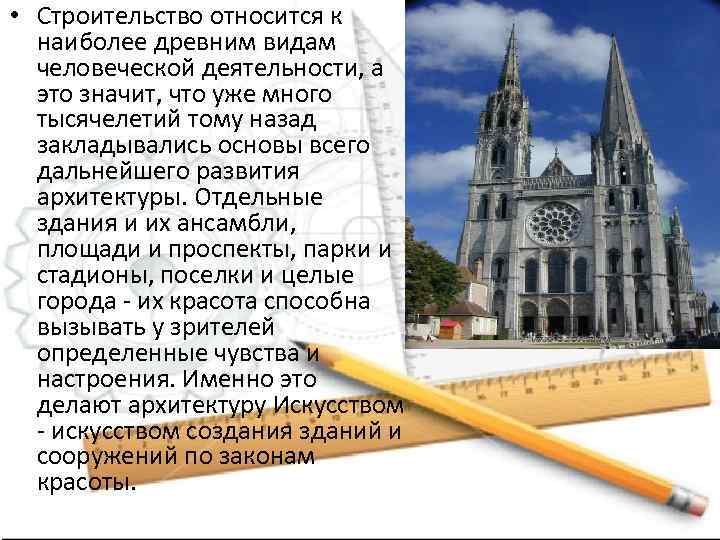 • Строительство относится к наиболее древним видам человеческой деятельности, а это значит, что уже много тысячелетий тому назад закладывались основы всего дальнейшего развития архитектуры. Отдельные здания и их ансамбли, площади и проспекты, парки и стадионы, поселки и целые города - их красота способна вызывать у зрителей определенные чувства и настроения. Именно это делают архитектуру Искусством - искусством создания зданий и сооружений по законам красоты.